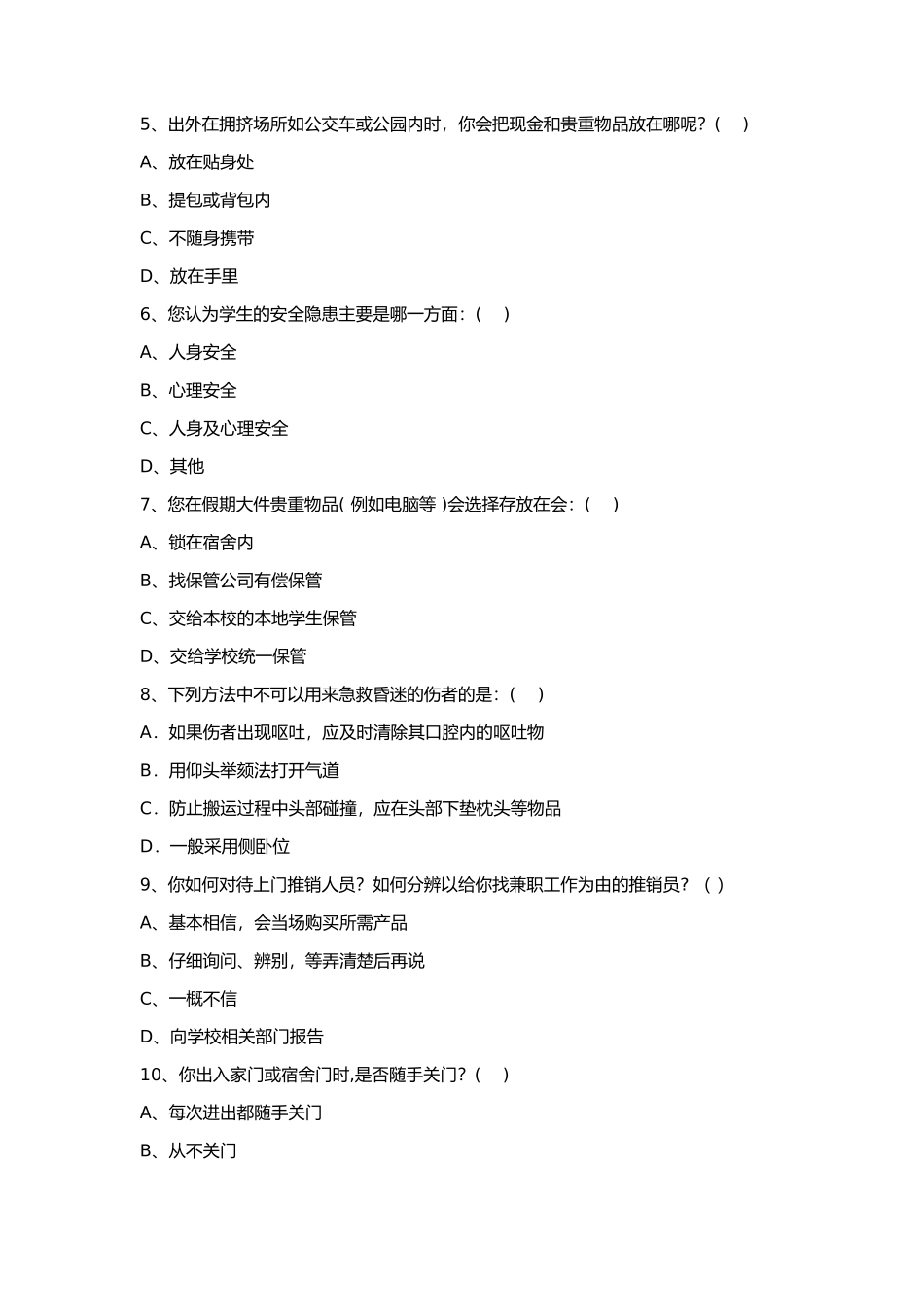 5、出外在拥挤场所如公交车或公园内时，你会把现金和贵重物品放在哪呢？(　)

A、放在贴身处

B、提包或背包内

C、不随身携带

D、放在手里

6、您认为学生的安全隐患主要是哪一方面：(　)

A、人身安全

B、心理安全

C、人身及心理安全

D、其他

7、您在假期大件贵重物品( 例如电脑等 )会选择存放在会：(　)

A、锁在宿舍内

B、找保管公司有偿保管

C、交给本校的本地学生保管

D、交给学校统一保管

8、下列方法中不可以用来急救昏迷的伤者的是：(　)

A．如果伤者出现呕吐，应及时清除其口腔内的呕吐物

B．用仰头举颏法打开气道

C．防止搬运过程中头部碰撞，应在头部下垫枕头等物品

D．一般采用侧卧位

9、你如何对待上门推销人员？如何分辨以给你找兼职工作为由的推销员？( )

A、基本相信，会当场购买所需产品

B、仔细询问、辨别，等弄清楚后再说

C、一概不信

D、向学校相关部门报告

10、你出入家门或宿舍门时,是否随手关门？(　)

A、每次进出都随手关门

B、从不关门